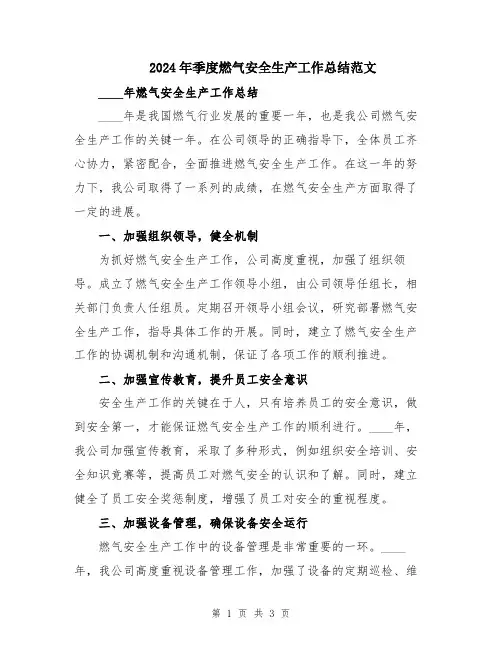 2024年季度燃气安全生产工作总结范文

____年燃气安全生产工作总结

____年是我国燃气行业发展的重要一年，也是我公司燃气安全生产工作的关键一年。在公司领导的正确指导下，全体员工齐心协力，紧密配合，全面推进燃气安全生产工作。在这一年的努力下，我公司取得了一系列的成绩，在燃气安全生产方面取得了一定的进展。

一、加强组织领导，健全机制

为抓好燃气安全生产工作，公司高度重视，加强了组织领导。成立了燃气安全生产工作领导小组，由公司领导任组长，相关部门负责人任组员。定期召开领导小组会议，研究部署燃气安全生产工作，指导具体工作的开展。同时，建立了燃气安全生产工作的协调机制和沟通机制，保证了各项工作的顺利推进。

二、加强宣传教育，提升员工安全意识

安全生产工作的关键在于人，只有培养员工的安全意识，做到安全第一，才能保证燃气安全生产工作的顺利进行。____年，我公司加强宣传教育，采取了多种形式，例如组织安全培训、安全知识竞赛等，提高员工对燃气安全的认识和了解。同时，建立健全了员工安全奖惩制度，增强了员工对安全的重视程度。

三、加强设备管理，确保设备安全运行

燃气安全生产工作中的设备管理是非常重要的一环。____年，我公司高度重视设备管理工作，加强了设备的定期巡检、维

第 1 页 共 3 页